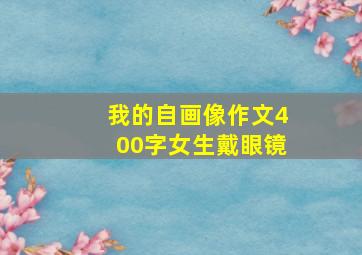 我的自画像作文400字女生戴眼镜